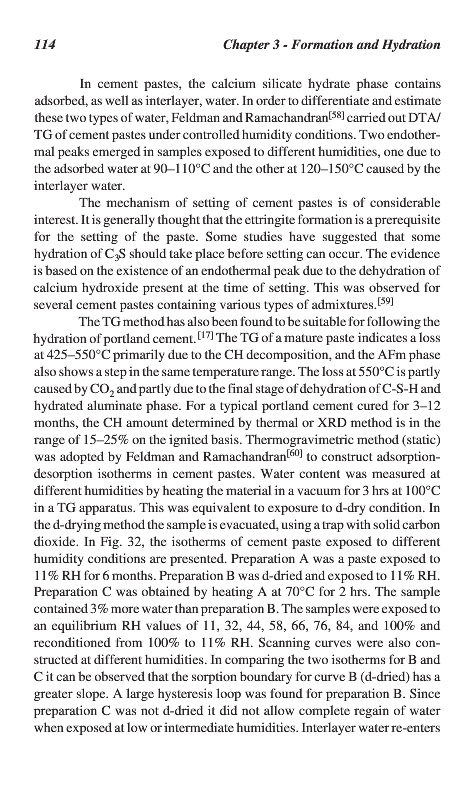 114 Chapter 3 - Formation and Hydration

In cement pastes, the calcium silicate hydrate phase contains adsorbed, as well as interlayer, water. In order to differentiate and estimate these two types of water, Feldman and Ramachandran$^{[58]}$ carried out DTA/TG of cement pastes under controlled humidity conditions. Two endothermal peaks emerged in samples exposed to different humidities, one due to the adsorbed water at 90–110°C and the other at 120–150°C caused by the interlayer water.

The mechanism of setting of cement pastes is of considerable interest. It is generally thought that the ettringite formation is a prerequisite for the setting of the paste. Some studies have suggested that some hydration of $C_3S$ should take place before setting can occur. The evidence is based on the existence of an endothermal peak due to the dehydration of calcium hydroxide present at the time of setting. This was observed for several cement pastes containing various types of admixtures.$^{[59]}$

The TG method has also been found to be suitable for following the hydration of portland cement.$^{[17]}$ The TG of a mature paste indicates a loss at 425–550°C primarily due to the CH decomposition, and the AFm phase also shows a step in the same temperature range. The loss at 550°C is partly caused by $CO_2$ and partly due to the final stage of dehydration of C-S-H and hydrated aluminate phase. For a typical portland cement cured for 3–12 months, the CH amount determined by thermal or XRD method is in the range of 15–25% on the ignited basis. Thermogravimetric method (static) was adopted by Feldman and Ramachandran$^{[60]}$ to construct adsorption-desorption isotherms in cement pastes. Water content was measured at different humidities by heating the material in a vacuum for 3 hrs at 100°C in a TG apparatus. This was equivalent to exposure to d-dry condition. In the d-drying method the sample is evacuated, using a trap with solid carbon dioxide. In Fig. 32, the isotherms of cement paste exposed to different humidity conditions are presented. Preparation A was a paste exposed to 11% RH for 6 months. Preparation B was d-dried and exposed to 11% RH. Preparation C was obtained by heating A at 70°C for 2 hrs. The sample contained 3% more water than preparation B. The samples were exposed to an equilibrium RH values of 11, 32, 44, 58, 66, 76, 84, and 100% and reconditioned from 100% to 11% RH. Scanning curves were also constructed at different humidities. In comparing the two isotherms for B and C it can be observed that the sorption boundary for curve B (d-dried) has a greater slope. A large hysteresis loop was found for preparation B. Since preparation C was not d-dried it did not allow complete regain of water when exposed at low or intermediate humidities. Interlayer water re-enters